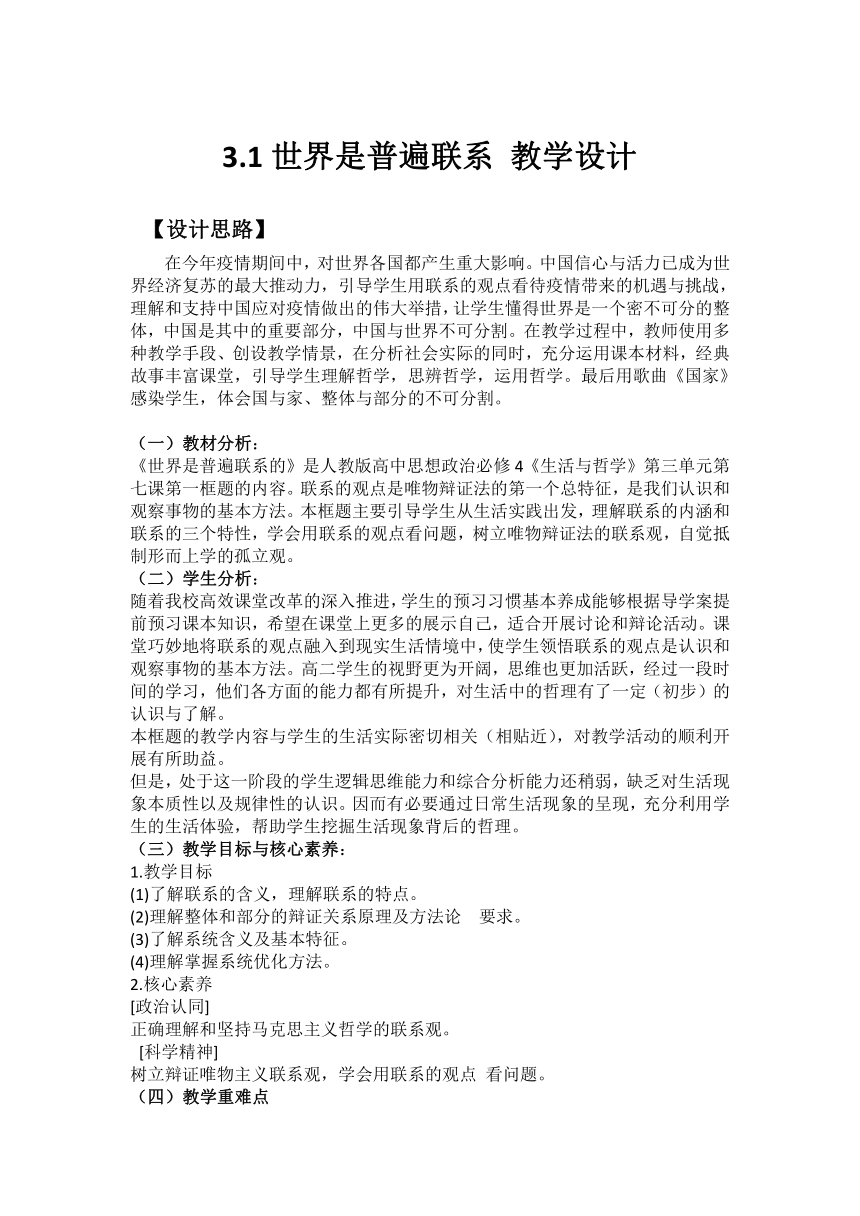 3.1 世界是普遍联系 教学设计

【设计思路】

在今年疫情期间中，对世界各国都产生重大影响。中国信心与活力已成为世界经济复苏的最大推动力，引导学生用联系的观点看待疫情带来的机遇与挑战，理解和支持中国应对疫情做出的伟大举措，让学生懂得世界是一个密不可分的整体，中国是其中的重要部分，中国与世界不可分割。在教学过程中，教师使用多种教学手段、创设教学情景，在分析社会实际的同时，充分运用课本材料，经典故事丰富课堂，引导学生理解哲学，思辨哲学，运用哲学。最后用歌曲《国家》感染学生，体会国与家、整体与部分的不可分割。

（一）教材分析：
《世界是普遍联系的》是人教版高中思想政治必修 4《生活与哲学》第三单元第七课第一框题的内容。联系的观点是唯物辩证法的第一个总特征，是我们认识和观察事物的基本方法。本框题主要引导学生从生活实践出发，理解联系的内涵和联系的三个特性，学会用联系的观点看问题，树立唯物辩证法的联系观，自觉抵制形而上学的孤立观。
（二）学生分析：
随着我校高效课堂改革的深入推进，学生的预习习惯基本养成能够根据导学案提前预习课本知识，希望在课堂上更多的展示自己，适合开展讨论和辩论活动。课堂巧妙地将联系的观点融入到现实生活情境中，使学生领悟联系的观点是认识和观察事物的基本方法。高二学生的视野更为开阔，思维也更加活跃，经过一段时间的学习，他们各方面的能力都有所提升，对生活中的哲理有了一定（初步）的认识与了解。
本框题的教学内容与学生的生活实际密切相关（相贴近），对教学活动的顺利开展有所助益。
但是，处于这一阶段的学生逻辑思维能力和综合分析能力还稍弱，缺乏对生活现象本质性以及规律性的认识。因而有必要通过日常生活现象的呈现，充分利用学生的生活体验，帮助学生挖掘生活现象背后的哲理。
（三）教学目标与核心素养：
1.教学目标
(1)了解联系的含义，理解联系的特点。
(2)理解整体和部分的辩证关系原理及方法论 要求。
(3)了解系统含义及基本特征。
(4)理解掌握系统优化方法。
2.核心素养
[政治认同]
正确理解和坚持马克思主义哲学的联系观。
[科学精神]
树立辩证唯物主义联系观，学会用联系的观点 看问题。
（四）教学重难点